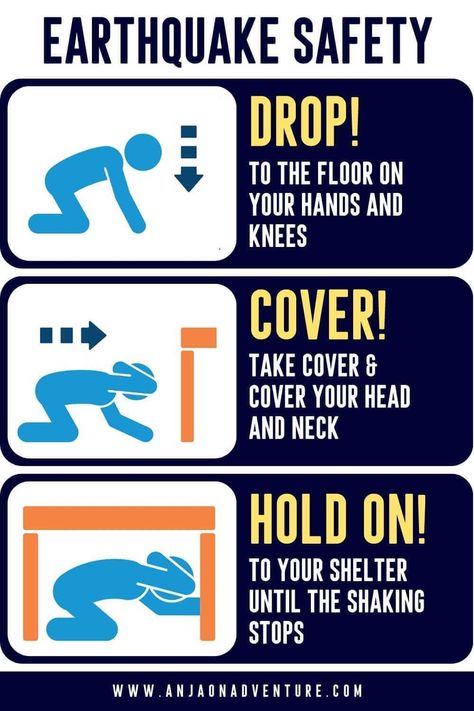 EARTHQUAKE SAFETY

DROP!
TO THE FLOOR ON YOUR HANDS AND KNEES

COVER!
TAKE COVER & COVER YOUR HEAD AND NECK

HOLD ON!
TO YOUR SHELTER UNTIL THE SHAKING STOPS

WWW.ANJAONADVENTURE.COM